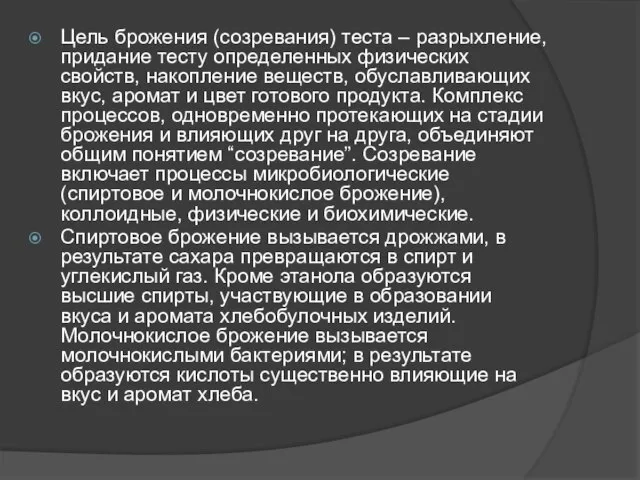 Цель брожения (созревания) теста – разрыхление, придание тесту определенных физических свойств, накопление веществ, обуславливающих вкус, аромат и цвет готового продукта. Комплекс процессов, одновременно протекающих на стадии брожения и влияющих друг на друга, объединяют общим понятием “созревание”. Созревание включает процессы микробиологические (спиртовое и молочнокислое брожение), коллоидные, физические и биохимические.

Спиртовое брожение вызывается дрожжами, в результате сахара превращаются в спирт и углекислый газ. Кроме этанола образуются высшие спирты, участвующие в образовании вкуса и аромата хлебобулочных изделий. Молочнокислое брожение вызывается молочнокислыми бактериями; в результате образуются кислоты существенно влияющие на вкус и аромат хлеба.